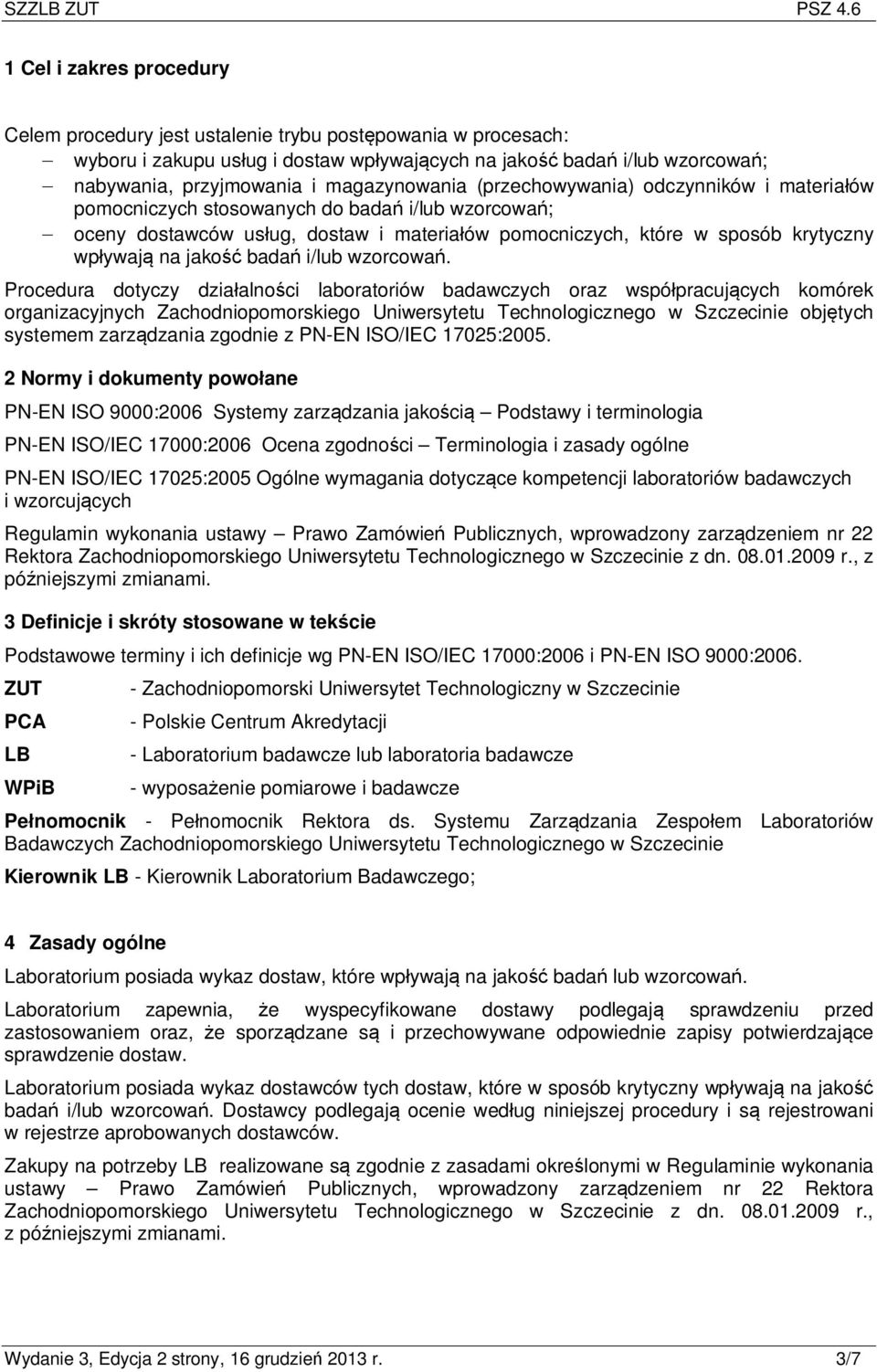 SZZLB ZUT PSZ 4.6

1 Cel i zakres procedury

Celem procedury jest ustalenie trybu postępowania w procesach:
– wyboru i zakupu usług i dostaw wpływających na jakość badań i/lub wzorcowań;
– nabywania, przyjmowania i magazynowania (przechowywania) odczynników i materiałów pomocniczych stosowanych do badań i/lub wzorcowań;
– oceny dostawców usług, dostaw i materiałów pomocniczych, które w sposób krytyczny wpływają na jakość badań i/lub wzorcowań.

Procedura dotyczy działalności laboratoriów badawczych oraz współpracujących komórek organizacyjnych Zachodniopomorskiego Uniwersytetu Technologicznego w Szczecinie objętych systemem zarządzania zgodnie z PN-EN ISO/IEC 17025:2005.

2 Normy i dokumenty powołane

PN-EN ISO 9000:2006 Systemy zarządzania jakością – Podstawy i terminologia

PN-EN ISO/IEC 17000:2006 Ocena zgodności – Terminologia i zasady ogólne

PN-EN ISO/IEC 17025:2005 Ogólne wymagania dotyczące kompetencji laboratoriów badawczych i wzorcujących

Regulamin wykonania ustawy – Prawo Zamówień Publicznych, wprowadzony zarządzeniem nr 22 Rektora Zachodniopomorskiego Uniwersytetu Technologicznego w Szczecinie z dn. 08.01.2009 r., z późniejszymi zmianami.

3 Definicje i skróty stosowane w tekście

Podstawowe terminy i ich definicje wg PN-EN ISO/IEC 17000:2006 i PN-EN ISO 9000:2006.

ZUT - Zachodniopomorski Uniwersytet Technologiczny w Szczecinie

PCA - Polskie Centrum Akredytacji

LB - Laboratorium badawcze lub laboratoria badawcze

WPiB - wyposażenie pomiarowe i badawcze

Pełnomocnik - Pełnomocnik Rektora ds. Systemu Zarządzania Zespołem Laboratoriów Badawczych Zachodniopomorskiego Uniwersytetu Technologicznego w Szczecinie

Kierownik LB - Kierownik Laboratorium Badawczego;

4 Zasady ogólne

Laboratorium posiada wykaz dostaw, które wpływają na jakość badań lub wzorcowań.

Laboratorium zapewnia, że wyspecyfikowane dostawy podlegają sprawdzeniu przed zastosowaniem oraz, że sporządzane są i przechowywane odpowiednie zapisy potwierdzające sprawdzenie dostaw.

Laboratorium posiada wykaz dostawców tych dostaw, które w sposób krytyczny wpływają na jakość badań i/lub wzorcowań. Dostawcy podlegają ocenie według niniejszej procedury i są rejestrowani w rejestrze aprobowanych dostawców.

Zakupy na potrzeby LB realizowane są zgodnie z zasadami określonymi w Regulaminie wykonania ustawy – Prawo Zamówień Publicznych, wprowadzony zarządzeniem nr 22 Rektora Zachodniopomorskiego Uniwersytetu Technologicznego w Szczecinie z dn. 08.01.2009 r., z późniejszymi zmianami.

Wydanie 3, Edycja 2 strony, 16 grudzień 2013 r. 3/7